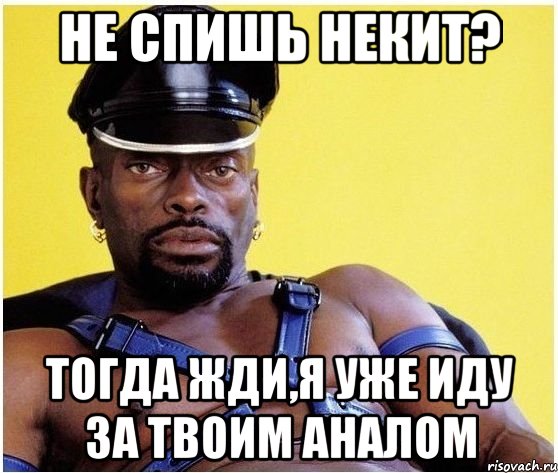 НЕ СПИШЬ НЕКИТ?

ТОГДА ЖДИ,Я УЖЕ ИДУ ЗА ТВОИМ АНАЛОМ

risovach.ru